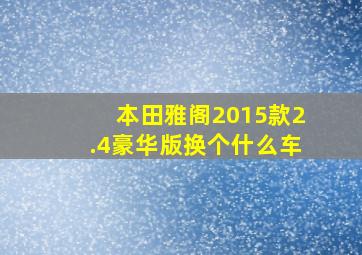 本田雅阁2015款2.4豪华版换个什么车